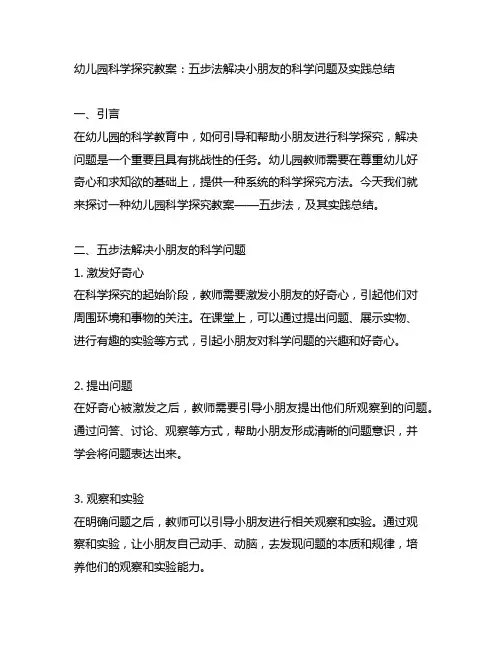 幼儿园科学探究教案：五步法解决小朋友的科学问题及实践总结

一、引言
在幼儿园的科学教育中，如何引导和帮助小朋友进行科学探究，解决问题是一个重要且具有挑战性的任务。幼儿园教师需要在尊重幼儿好奇心和求知欲的基础上，提供一种系统的科学探究方法。今天我们就来探讨一种幼儿园科学探究教案——五步法，及其实践总结。

二、五步法解决小朋友的科学问题
1. 激发好奇心
在科学探究的起始阶段，教师需要激发小朋友的好奇心，引起他们对周围环境和事物的关注。在课堂上，可以通过提出问题、展示实物、进行有趣的实验等方式，引起小朋友对科学问题的兴趣和好奇心。

2. 提出问题
在好奇心被激发之后，教师需要引导小朋友提出他们所观察到的问题。通过问答、讨论、观察等方式，帮助小朋友形成清晰的问题意识，并学会将问题表达出来。

3. 观察和实验
在明确问题之后，教师可以引导小朋友进行相关观察和实验。通过观察和实验，让小朋友自己动手、动脑，去发现问题的本质和规律，培养他们的观察和实验能力。